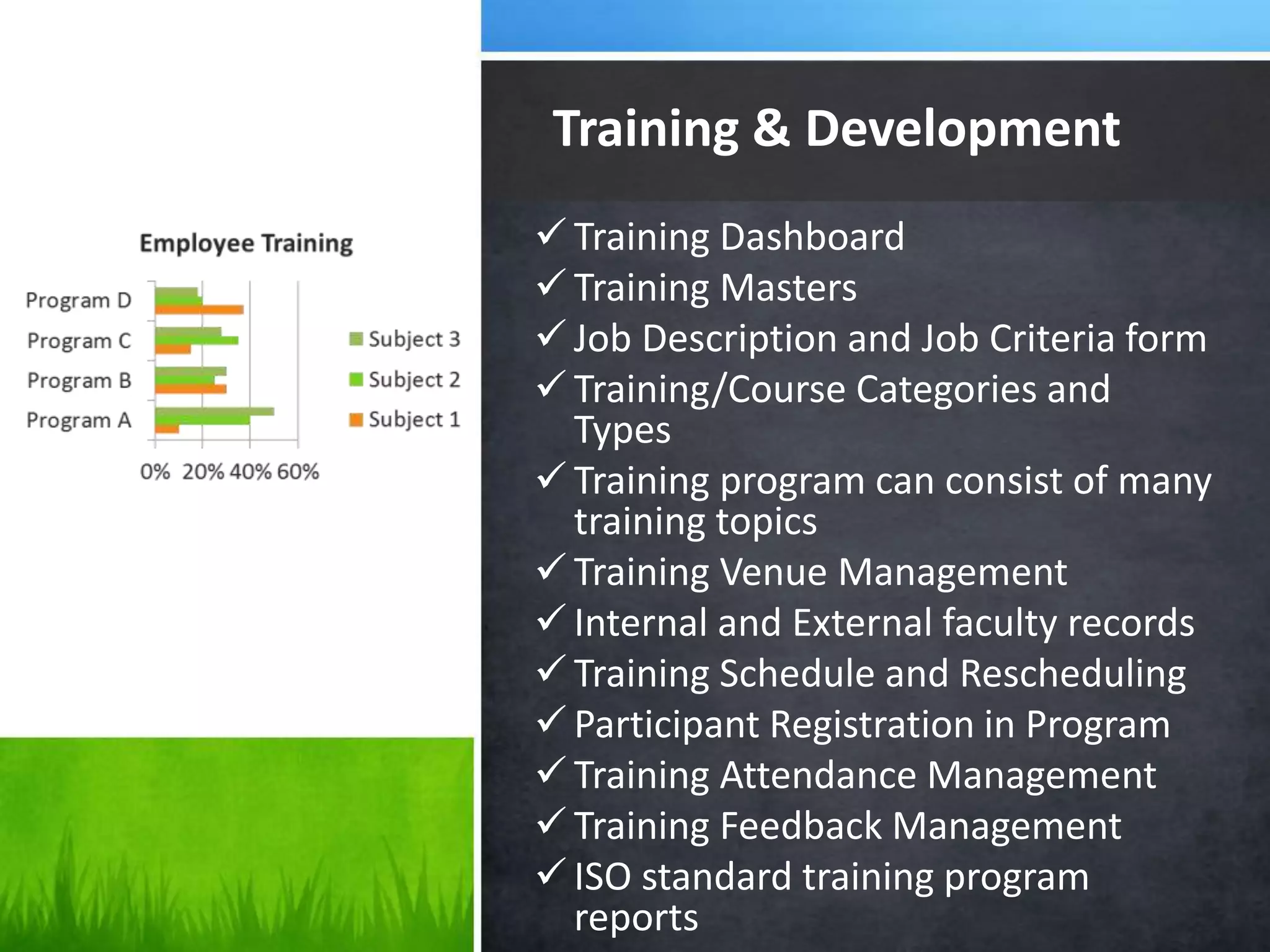 Employee Training

Program D
Program C
Program B
Program A

0% 20% 40% 60%

Subject 3
Subject 2
Subject 1

Training & Development

✓ Training Dashboard
✓ Training Masters
✓ Job Description and Job Criteria form
✓ Training/Course Categories and Types
✓ Training program can consist of many training topics
✓ Training Venue Management
✓ Internal and External faculty records
✓ Training Schedule and Rescheduling
✓ Participant Registration in Program
✓ Training Attendance Management
✓ Training Feedback Management
✓ ISO standard training program reports